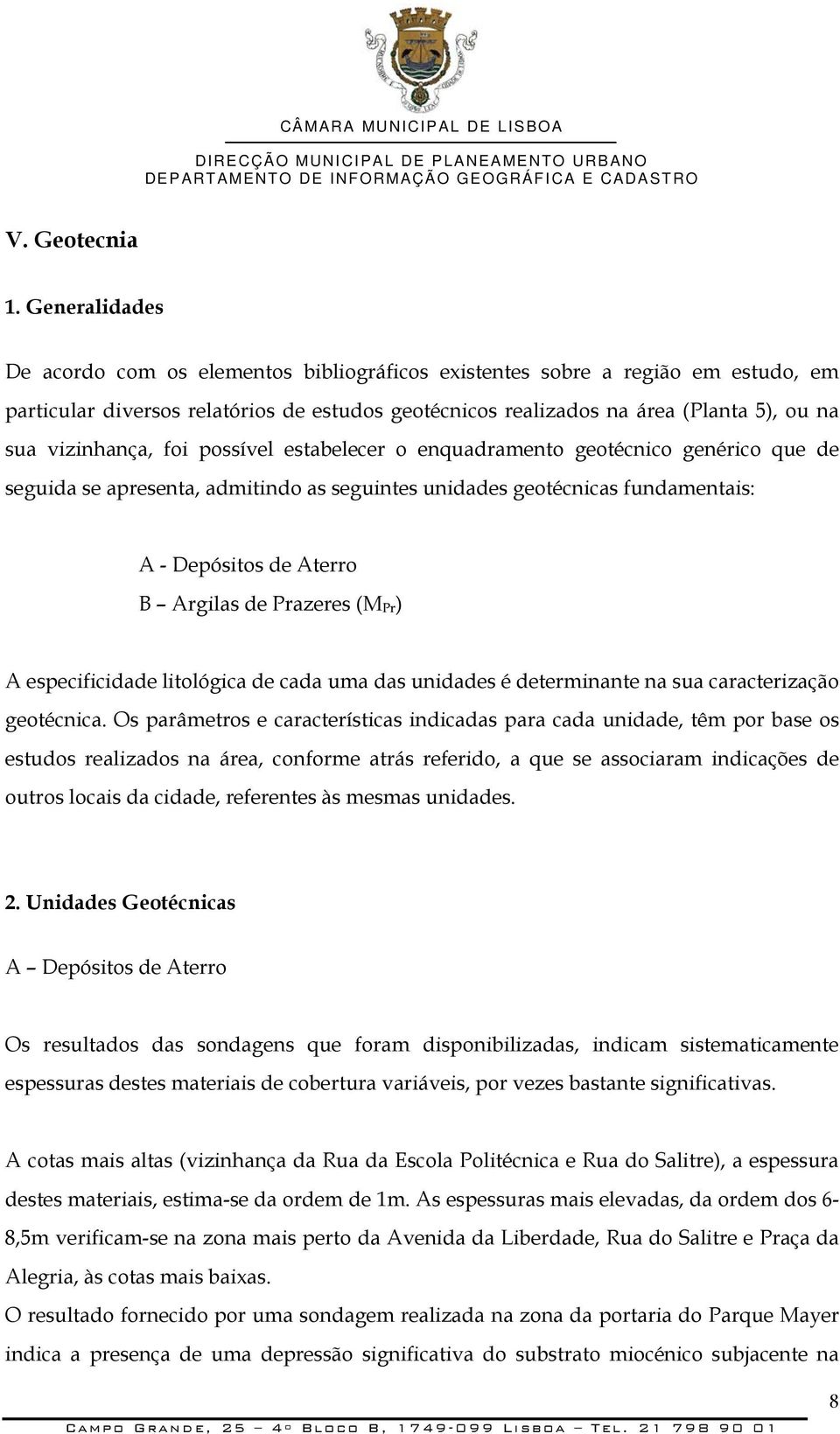 CÂMARA MUNICIPAL DE LISBOA

DIRECÇÃO MUNICIPAL DE PLANEAMENTO URBANO
DEPARTAMENTO DE INFORMAÇÃO GEOGRÁFICA E CADASTRO

V. Geotecnia

1. Generalidades

De acordo com os elementos bibliográficos existentes sobre a região em estudo, em particular diversos relatórios de estudos geotécnicos realizados na área (Planta 5), ou na sua vizinhança, foi possível estabelecer o enquadramento geotécnico genérico que de seguida se apresenta, admitindo as seguintes unidades geotécnicas fundamentais:

A - Depósitos de Aterro
B – Argilas de Prazeres ($M_{Pr}$)

A especificidade litológica de cada uma das unidades é determinante na sua caracterização geotécnica. Os parâmetros e características indicadas para cada unidade, têm por base os estudos realizados na área, conforme atrás referido, a que se associaram indicações de outros locais da cidade, referentes às mesmas unidades.

2. Unidades Geotécnicas

A – Depósitos de Aterro

Os resultados das sondagens que foram disponibilizadas, indicam sistematicamente espessuras destes materiais de cobertura variáveis, por vezes bastante significativas.

A cotas mais altas (vizinhança da Rua da Escola Politécnica e Rua do Salitre), a espessura destes materiais, estima-se da ordem de 1m. As espessuras mais elevadas, da ordem dos 6-8,5m verificam-se na zona mais perto da Avenida da Liberdade, Rua do Salitre e Praça da Alegria, às cotas mais baixas.
O resultado fornecido por uma sondagem realizada na zona da portaria do Parque Mayer indica a presença de uma depressão significativa do substrato miocénico subjacente na

8

Campo Grande, 25 – 4º Bloco B, 1749-099 Lisboa – Tel. 21 798 90 01